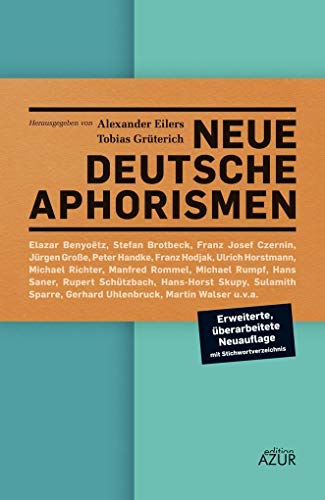 Herausgegeben von Alexander Eilers
Tobias Grüterich

NEUE DEUTSCHE APHORISMEN

Elazar Benyoëtz, Stefan Brotbeck, Franz Josef Czernin, Jürgen Große, Peter Handke, Franz Hodjak, Ulrich Horstmann, Michael Richter, Manfred Rommel, Michael Rumpf, Hans Saner, Rupert Schützbach, Hans-Horst Skupy, Sulamith Sparre, Gerhard Uhlenbruck, Martin Walser u.v.a.

Erweiterte, überarbeitete Neuauflage
mit Stichwortverzeichnis

edition AZUR